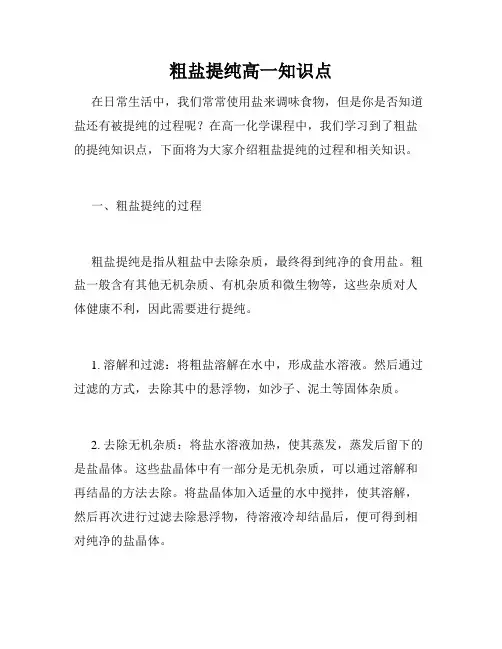 粗盐提纯高一知识点

在日常生活中，我们常常使用盐来调味食物，但是你是否知道盐还有被提纯的过程呢？在高一化学课程中，我们学习到了粗盐的提纯知识点，下面将为大家介绍粗盐提纯的过程和相关知识。

一、粗盐提纯的过程

粗盐提纯是指从粗盐中去除杂质，最终得到纯净的食用盐。粗盐一般含有其他无机杂质、有机杂质和微生物等，这些杂质对人体健康不利，因此需要进行提纯。

1. 溶解和过滤：将粗盐溶解在水中，形成盐水溶液。然后通过过滤的方式，去除其中的悬浮物，如沙子、泥土等固体杂质。

2. 去除无机杂质：将盐水溶液加热，使其蒸发，蒸发后留下的是盐晶体。这些盐晶体中有一部分是无机杂质，可以通过溶解和再结晶的方法去除。将盐晶体加入适量的水中搅拌，使其溶解，然后再次进行过滤去除悬浮物，待溶液冷却结晶后，便可得到相对纯净的盐晶体。